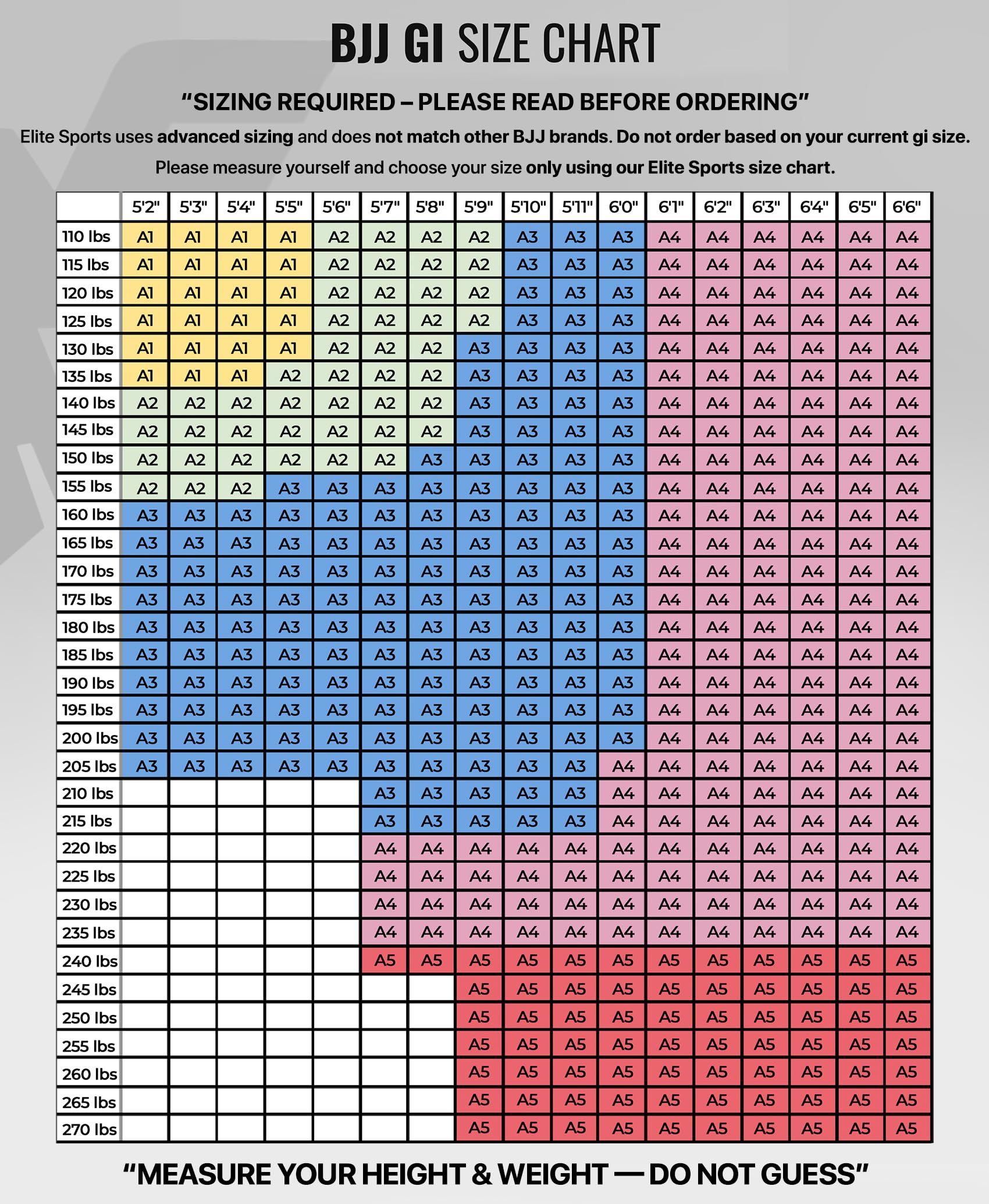 BJJ GI SIZE CHART

“SIZING REQUIRED – PLEASE READ BEFORE ORDERING”

Elite Sports uses advanced sizing and does not match other BJJ brands. Do not order based on your current gi size.

Please measure yourself and choose your size only using our Elite Sports size chart.

| | 5'2" | 5'3" | 5'4" | 5'5" | 5'6" | 5'7" | 5'8" | 5'9" | 5'10" | 5'11" | 6'0" | 6'1" | 6'2" | 6'3" | 6'4" | 6'5" | 6'6" |
|---|---|---|---|---|---|---|---|---|---|---|---|---|---|---|---|---|---|
| 110 lbs | A1 | A1 | A1 | A1 | A2 | A2 | A2 | A2 | A3 | A3 | A3 | A4 | A4 | A4 | A4 | A4 | A4 |
| 115 lbs | A1 | A1 | A1 | A1 | A2 | A2 | A2 | A2 | A3 | A3 | A3 | A4 | A4 | A4 | A4 | A4 | A4 |
| 120 lbs | A1 | A1 | A1 | A1 | A2 | A2 | A2 | A2 | A3 | A3 | A3 | A4 | A4 | A4 | A4 | A4 | A4 |
| 125 lbs | A1 | A1 | A1 | A1 | A2 | A2 | A2 | A2 | A3 | A3 | A3 | A4 | A4 | A4 | A4 | A4 | A4 |
| 130 lbs | A1 | A1 | A1 | A1 | A2 | A2 | A2 | A3 | A3 | A3 | A3 | A4 | A4 | A4 | A4 | A4 | A4 |
| 135 lbs | A1 | A1 | A1 | A2 | A2 | A2 | A2 | A3 | A3 | A3 | A3 | A4 | A4 | A4 | A4 | A4 | A4 |
| 140 lbs | A2 | A2 | A2 | A2 | A2 | A2 | A2 | A3 | A3 | A3 | A3 | A4 | A4 | A4 | A4 | A4 | A4 |
| 145 lbs | A2 | A2 | A2 | A2 | A2 | A2 | A2 | A3 | A3 | A3 | A3 | A4 | A4 | A4 | A4 | A4 | A4 |
| 150 lbs | A2 | A2 | A2 | A2 | A2 | A2 | A3 | A3 | A3 | A3 | A3 | A4 | A4 | A4 | A4 | A4 | A4 |
| 155 lbs | A2 | A2 | A2 | A3 | A3 | A3 | A3 | A3 | A3 | A3 | A3 | A4 | A4 | A4 | A4 | A4 | A4 |
| 160 lbs | A3 | A3 | A3 | A3 | A3 | A3 | A3 | A3 | A3 | A3 | A3 | A4 | A4 | A4 | A4 | A4 | A4 |
| 165 lbs | A3 | A3 | A3 | A3 | A3 | A3 | A3 | A3 | A3 | A3 | A3 | A4 | A4 | A4 | A4 | A4 | A4 |
| 170 lbs | A3 | A3 | A3 | A3 | A3 | A3 | A3 | A3 | A3 | A3 | A3 | A4 | A4 | A4 | A4 | A4 | A4 |
| 175 lbs | A3 | A3 | A3 | A3 | A3 | A3 | A3 | A3 | A3 | A3 | A3 | A4 | A4 | A4 | A4 | A4 | A4 |
| 180 lbs | A3 | A3 | A3 | A3 | A3 | A3 | A3 | A3 | A3 | A3 | A3 | A4 | A4 | A4 | A4 | A4 | A4 |
| 185 lbs | A3 | A3 | A3 | A3 | A3 | A3 | A3 | A3 | A3 | A3 | A3 | A4 | A4 | A4 | A4 | A4 | A4 |
| 190 lbs | A3 | A3 | A3 | A3 | A3 | A3 | A3 | A3 | A3 | A3 | A3 | A4 | A4 | A4 | A4 | A4 | A4 |
| 195 lbs | A3 | A3 | A3 | A3 | A3 | A3 | A3 | A3 | A3 | A3 | A3 | A4 | A4 | A4 | A4 | A4 | A4 |
| 200 lbs | A3 | A3 | A3 | A3 | A3 | A3 | A3 | A3 | A3 | A3 | A3 | A4 | A4 | A4 | A4 | A4 | A4 |
| 205 lbs | A3 | A3 | A3 | A3 | A3 | A3 | A3 | A3 | A3 | A3 | A4 | A4 | A4 | A4 | A4 | A4 | A4 |
| 210 lbs | | | | | | A3 | A3 | A3 | A3 | A3 | A4 | A4 | A4 | A4 | A4 | A4 | A4 |
| 215 lbs | | | | | | A3 | A3 | A3 | A3 | A3 | A4 | A4 | A4 | A4 | A4 | A4 | A4 |
| 220 lbs | | | | | | A4 | A4 | A4 | A4 | A4 | A4 | A4 | A4 | A4 | A4 | A4 | A4 |
| 225 lbs | | | | | | A4 | A4 | A4 | A4 | A4 | A4 | A4 | A4 | A4 | A4 | A4 | A4 |
| 230 lbs | | | | | | A4 | A4 | A4 | A4 | A4 | A4 | A4 | A4 | A4 | A4 | A4 | A4 |
| 235 lbs | | | | | | A4 | A4 | A4 | A4 | A4 | A4 | A4 | A4 | A4 | A4 | A4 | A4 |
| 240 lbs | | | | | | A5 | A5 | A5 | A5 | A5 | A5 | A5 | A5 | A5 | A5 | A5 | A5 |
| 245 lbs | | | | | | | | A5 | A5 | A5 | A5 | A5 | A5 | A5 | A5 | A5 | A5 |
| 250 lbs | | | | | | | | A5 | A5 | A5 | A5 | A5 | A5 | A5 | A5 | A5 | A5 |
| 255 lbs | | | | | | | | A5 | A5 | A5 | A5 | A5 | A5 | A5 | A5 | A5 | A5 |
| 260 lbs | | | | | | | | A5 | A5 | A5 | A5 | A5 | A5 | A5 | A5 | A5 | A5 |
| 265 lbs | | | | | | | | A5 | A5 | A5 | A5 | A5 | A5 | A5 | A5 | A5 | A5 |
| 270 lbs | | | | | | | | A5 | A5 | A5 | A5 | A5 | A5 | A5 | A5 | A5 | A5 |

“MEASURE YOUR HEIGHT & WEIGHT — DO NOT GUESS”